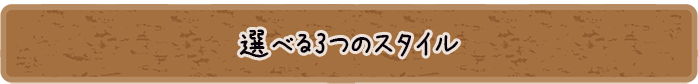 選べる3つのスタイル